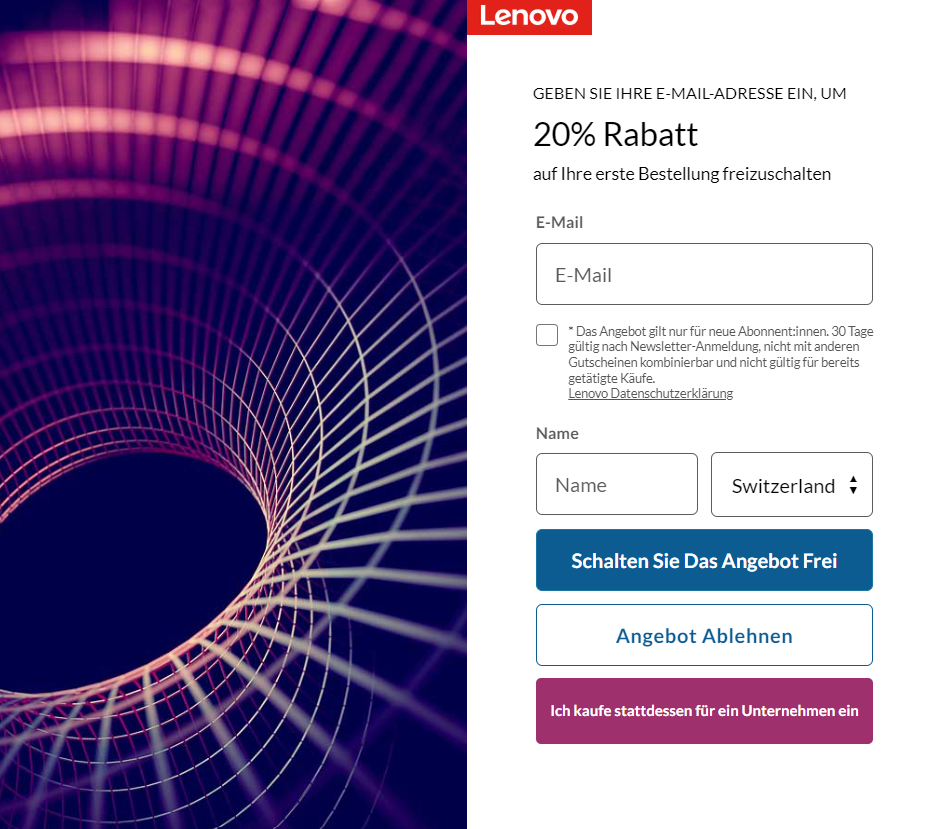 Lenovo

GEBEN SIE IHRE E-MAIL-ADRESSE EIN, UM

20% Rabatt

auf Ihre erste Bestellung freizuschalten

E-Mail

E-Mail

* Das Angebot gilt nur für neue Abonnent:innen. 30 Tage gültig nach Newsletter-Anmeldung, nicht mit anderen Gutscheinen kombinierbar und nicht gültig für bereits getätigte Käufe.
Lenovo Datenschutzerklärung

Name

Name

Switzerland

Schalten Sie Das Angebot Frei

Angebot Ablehnen

Ich kaufe stattdessen für ein Unternehmen ein